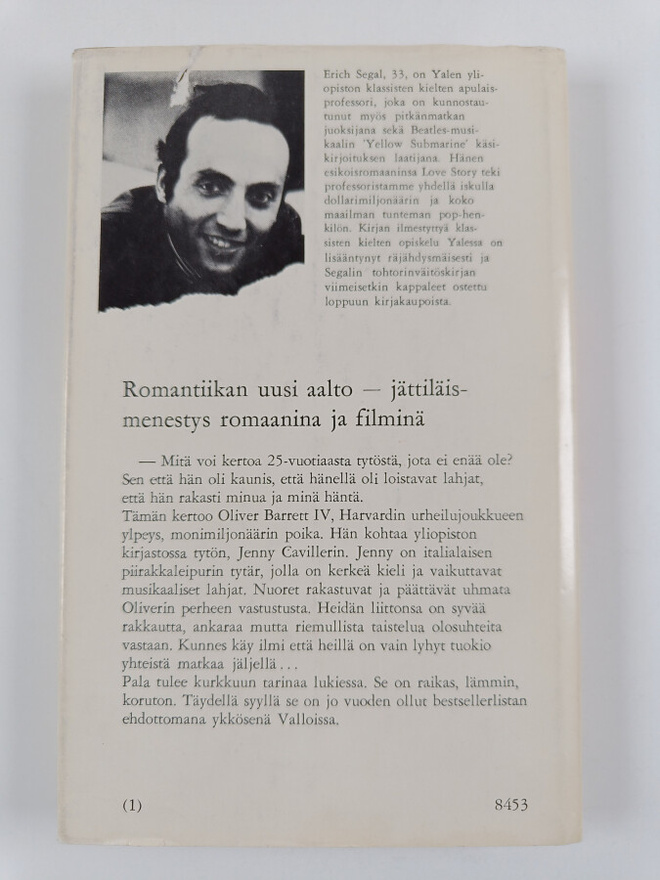 Erich Segal, 33, on Yalen yliopiston klassisten kielten apulaisprofessori, joka on kunnostautunut myös pitkänmatkan juoksijana sekä Beatles-musikaalin 'Yellow Submarine' käsikirjoituksen laatijana. Hänen esikoisromaaninsa Love Story teki professoristamme yhdellä iskulla dollarimiljonäärin ja koko maailman tunteman pop-henkilön. Kirjan ilmestyttyä klassisten kielten opiskelu Yalessa on lisääntynyt räjähdysmäisesti ja Segalin tohtorinväitöskirjan viimeisetkin kappaleet ostettu loppuun kirjakaupoista.

Romantiikan uusi aalto — jättiläismenestys romaanina ja filminä

— Mitä voi kertoa 25-vuotiaasta tytöstä, jota ei enää ole? Sen että hän oli kaunis, että hänellä oli loistavat lahjat, että hän rakasti minua ja minä häntä.
Tämän kertoo Oliver Barrett IV, Harvardin urheilujoukkueen ylpeys, monimiljonäärin poika. Hän kohtaa yliopiston kirjastossa tytön, Jenny Cavillerin. Jenny on italialaisen piirakkaleipurin tytär, jolla on kerkeä kieli ja vaikuttavat musikaaliset lahjat. Nuoret rakastuvat ja päättävät uhmata Oliverin perheen vastustusta. Heidän liittonsa on syvää rakkautta, ankaraa mutta riemullista taistelua olosuhteita vastaan. Kunnes käy ilmi että heillä on vain lyhyt tuokio yhteistä matkaa jäljellä...
Pala tulee kurkkuun tarinaa lukiessa. Se on raikas, lämmin, koruton. Täydellä syyllä se on jo vuoden ollut bestsellerlistan ehdottomana ykkösenä Valloissa.

(1)

8453